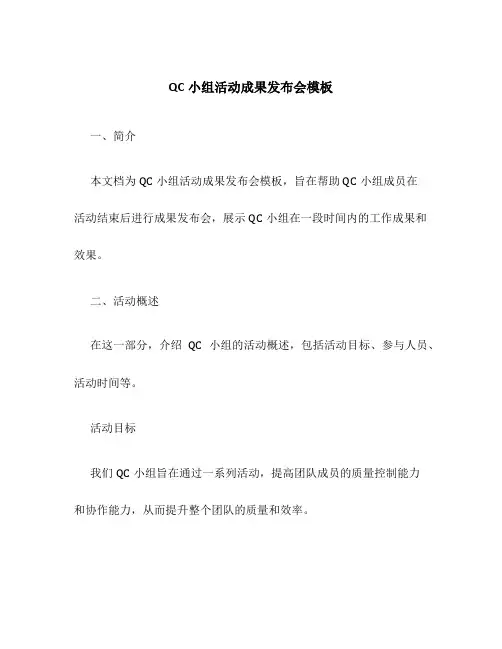 QC 小组活动成果发布会模板

一、简介

本文档为 QC 小组活动成果发布会模板，旨在帮助 QC 小组成员在活动结束后进行成果发布会，展示 QC 小组在一段时间内的工作成果和效果。

二、活动概述

在这一部分，介绍 QC 小组的活动概述，包括活动目标、参与人员、活动时间等。

活动目标

我们 QC 小组旨在通过一系列活动，提高团队成员的质量控制能力和协作能力，从而提升整个团队的质量和效率。